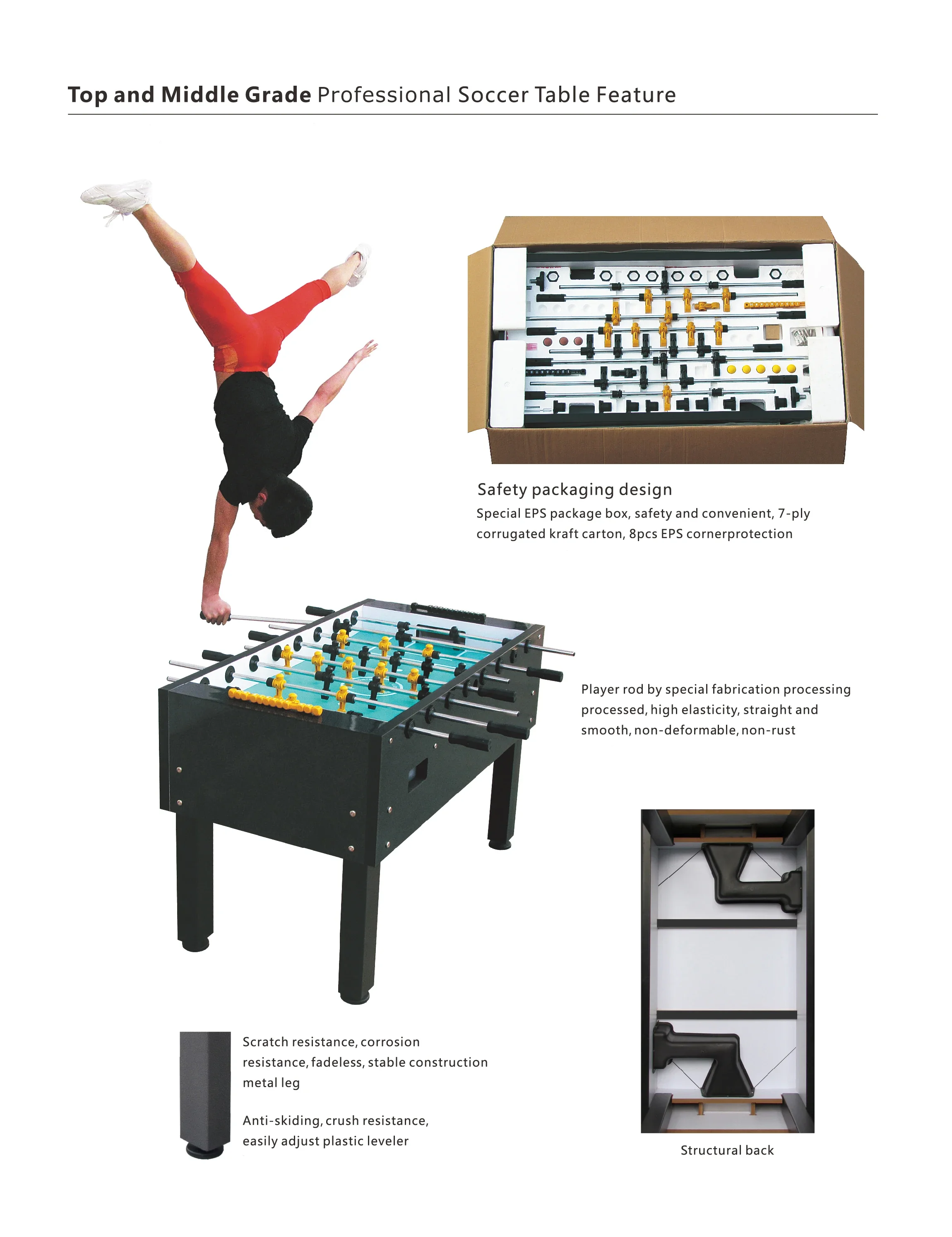 Top and Middle Grade Professional Soccer Table Feature

Safety packaging design

Special EPS package box, safety and convenient, 7-ply corrugated kraft carton, 8pcs EPS cornerprotection

Player rod by special fabrication processing processed, high elasticity, straight and smooth, non-deformable, non-rust

Scratch resistance, corrosion resistance, fadeless, stable construction metal leg

Anti-skiding, crush resistance, easily adjust plastic leveler

Structural back